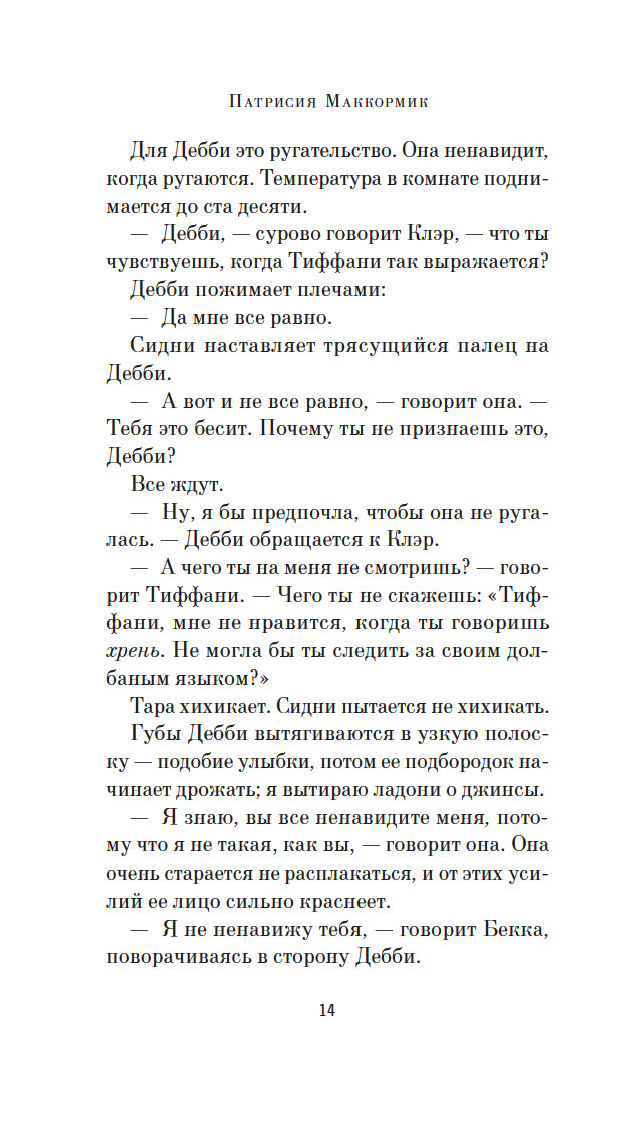 Патрисия Маккормик

Для Дебби это ругательство. Она ненавидит, когда ругаются. Температура в комнате поднимается до ста десяти.

— Дебби, — сурово говорит Клэр, — что ты чувствуешь, когда Тиффани так выражается?

Дебби пожимает плечами:

— Да мне все равно.

Сидни наставляет трясущийся палец на Дебби.

— А вот и не все равно, — говорит она. — Тебя это бесит. Почему ты не признаешь это, Дебби?

Все ждут.

— Ну, я бы предпочла, чтобы она не ругалась. — Дебби обращается к Клэр.

— А чего ты на меня не смотришь? — говорит Тиффани. — Чего ты не скажешь: «Тиффани, мне не нравится, когда ты говоришь хрень. Не могла бы ты следить за своим долбаным языком?»

Тара хихикает. Сидни пытается не хихикать.

Губы Дебби вытягиваются в узкую полоску — подобие улыбки, потом ее подбородок начинает дрожать; я вытираю ладони о джинсы.

— Я знаю, вы все ненавидите меня, потому что я не такая, как вы, — говорит она. Она очень старается не расплакаться, и от этих усилий ее лицо сильно краснеет.

— Я не ненавижу тебя, — говорит Бекка, поворачиваясь в сторону Дебби.

14